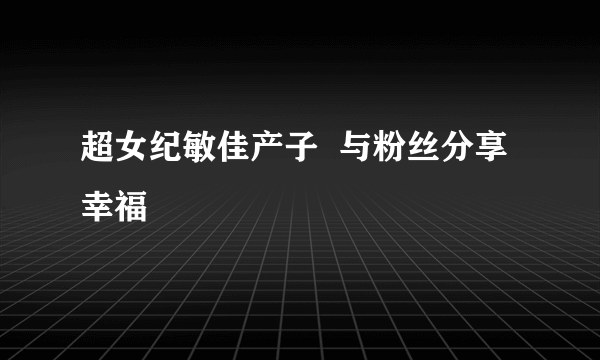 超女纪敏佳产子 与粉丝分享幸福